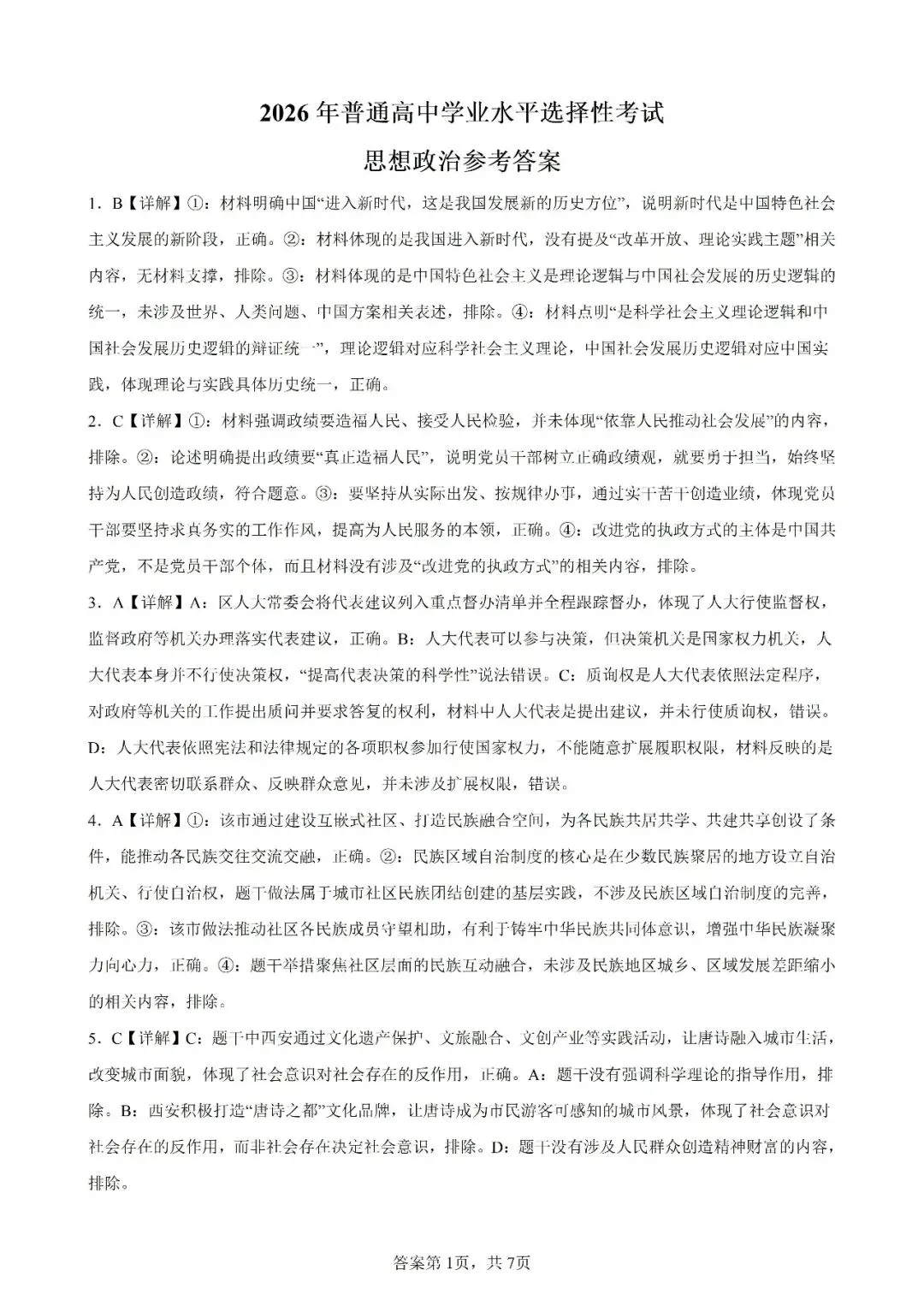 2026年普通高中学业水平选择性考试

思想政治参考答案

1.B【详解】①：材料明确中国“进入新时代，这是我国发展新的历史方位”，说明新时代是中国特色社会主义发展的新阶段，正确。②：材料体现的是我国进入新时代，没有提及“改革开放、理论实践主题”相关内容，无材料支撑，排除。③：材料体现的是中国特色社会主义是理论逻辑与中国社会发展的历史逻辑的统一，未涉及世界、人类问题、中国方案相关表述，排除。④：材料点明“是科学社会主义理论逻辑和中国社会发展历史逻辑的辩证统一”，理论逻辑对应科学社会主义理论，中国社会发展历史逻辑对应中国实践，体现理论与实践具体历史统一，正确。

2.C【详解】①：材料强调政绩要造福人民、接受人民检验，并未体现“依靠人民推动社会发展”的内容，排除。②：论述明确提出政绩要“真正造福人民”，说明党员干部树立正确政绩观，就要勇于担当，始终坚持为人民创造政绩，符合题意。③：要坚持从实际出发、按规律办事，通过实干苦干创造业绩，体现党员干部要坚持求真务实的工作作风，提高为人民服务的本领，正确。④：改进党的执政方式的主体是中国共产党，不是党员干部个体，而且材料没有涉及“改进党的执政方式”的相关内容，排除。

3.A【详解】A：区人大常委会将代表建议列入重点督办清单并全程跟踪督办，体现了人大行使监督权，监督政府等机关办理落实代表建议，正确。B：人大代表可以参与决策，但决策机关是国家权力机关，人大代表本身并不行使决策权，“提高代表决策的科学性”说法错误。C：质询权是人大代表依照法定程序，对政府等机关的工作提出质问并要求答复的权利，材料中人大代表是提出建议，并未行使质询权，错误。D：人大代表依照宪法和法律规定的各项职权参加行使国家权力，不能随意扩展履职权限，材料反映的是人大代表密切联系群众、反映群众意见，并未涉及扩展权限，错误。

4.A【详解】①：该市通过建设互嵌式社区、打造民族融合空间，为各民族共居共学、共建共享创设了条件，能推动各民族交往交流交融，正确。②：民族区域自治制度的核心是在少数民族聚居的地方设立自治机关、行使自治权，题干做法属于城市社区民族团结创建的基层实践，不涉及民族区域自治制度的完善，排除。③：该市做法推动社区各民族成员守望相助，有利于铸牢中华民族共同体意识，增强中华民族凝聚力向心力，正确。④：题干举措聚焦社区层面的民族互动融合，未涉及民族地区城乡、区域发展差距缩小的相关内容，排除。

5.C【详解】C：题干中西安通过文化遗产保护、文旅融合、文创产业等实践活动，让唐诗融入城市生活，改变城市面貌，体现了社会意识对社会存在的反作用，正确。A：题干没有强调科学理论的指导作用，排除。B：西安积极打造“唐诗之都”文化品牌，让唐诗成为市民游客可感知的城市风景，体现了社会意识对社会存在的反作用，而非社会存在决定社会意识，排除。D：题干没有涉及人民群众创造精神财富的内容，排除。

答案第1页，共7页